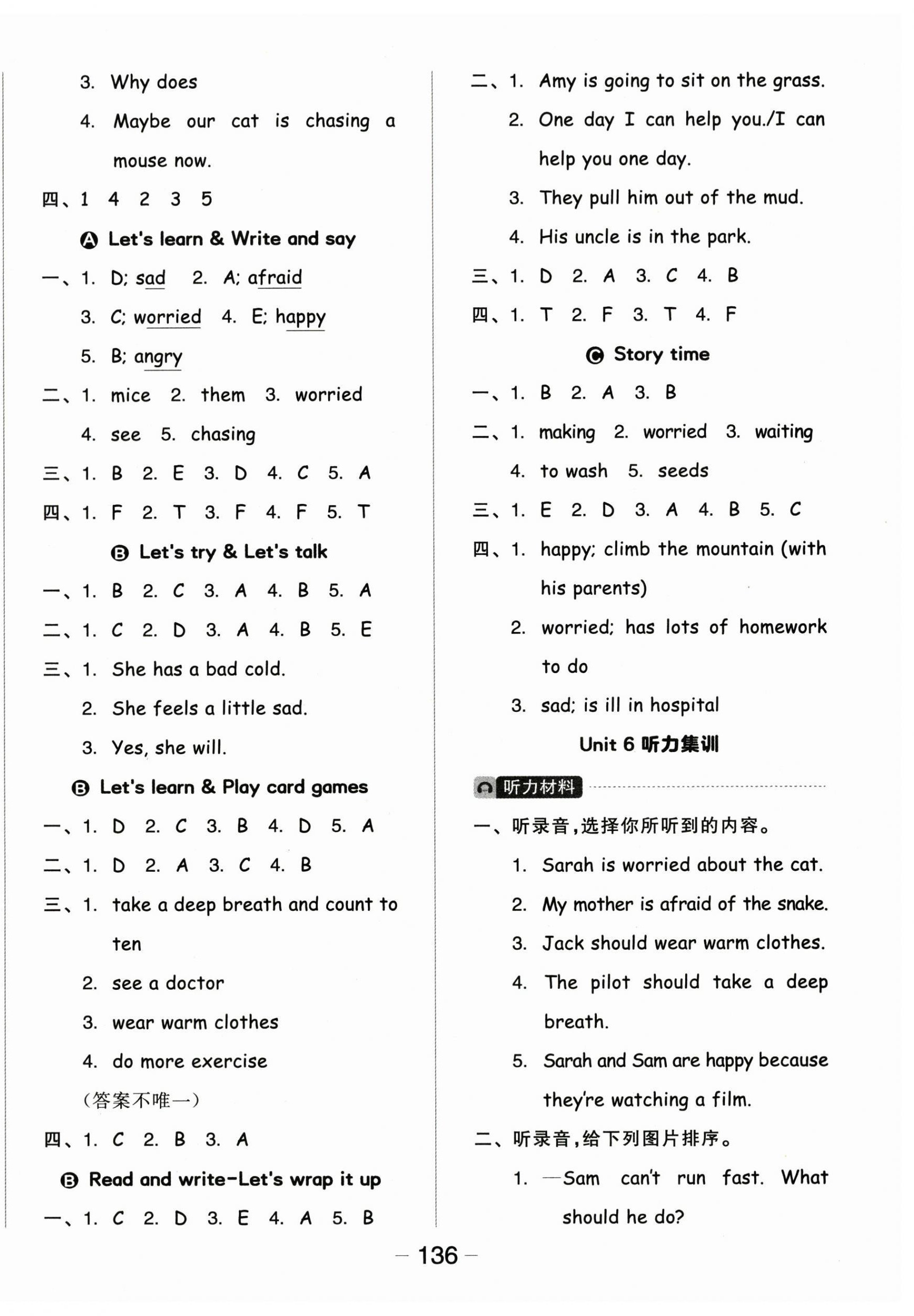 3. Why does

4. Maybe our cat is chasing a mouse now.

四、1 4 2 3 5

A Let's learn & Write and say

一、1. D; sad 2. A; afraid

3. C; worried 4. E; happy

5. B; angry

二、1. mice 2. them 3. worried

4. see 5. chasing

三、1. B 2. E 3. D 4. C 5. A

四、1. F 2. T 3. F 4. F 5. T

B Let's try & Let's talk

一、1. B 2. C 3. A 4. B 5. A

二、1. C 2. D 3. A 4. B 5. E

三、1. She has a bad cold.

2. She feels a little sad.

3. Yes, she will.

B Let's learn & Play card games

一、1. D 2. C 3. B 4. D 5. A

二、1. D 2. A 3. C 4. B

三、1. take a deep breath and count to ten

2. see a doctor

3. wear warm clothes

4. do more exercise

(答案不唯一)

四、1. C 2. B 3. A

B Read and write-Let's wrap it up

一、1. C 2. D 3. E 4. A 5. B

二、1. Amy is going to sit on the grass.

2. One day I can help you./I can help you one day.

3. They pull him out of the mud.

4. His uncle is in the park.

三、1. D 2. A 3. C 4. B

四、1. T 2. F 3. T 4. F

C Story time

一、1. B 2. A 3. B

二、1. making 2. worried 3. waiting

4. to wash 5. seeds

三、1. E 2. D 3. A 4. B 5. C

四、1. happy; climb the mountain (with his parents)

2. worried; has lots of homework to do

3. sad; is ill in hospital

Unit 6 听力集训

听力材料

一、听录音,选择你所听到的内容。

1. Sarah is worried about the cat.

2. My mother is afraid of the snake.

3. Jack should wear warm clothes.

4. The pilot should take a deep breath.

5. Sarah and Sam are happy because they're watching a film.

二、听录音,给下列图片排序。

1. —Sam can't run fast. What should he do?

— 136 —